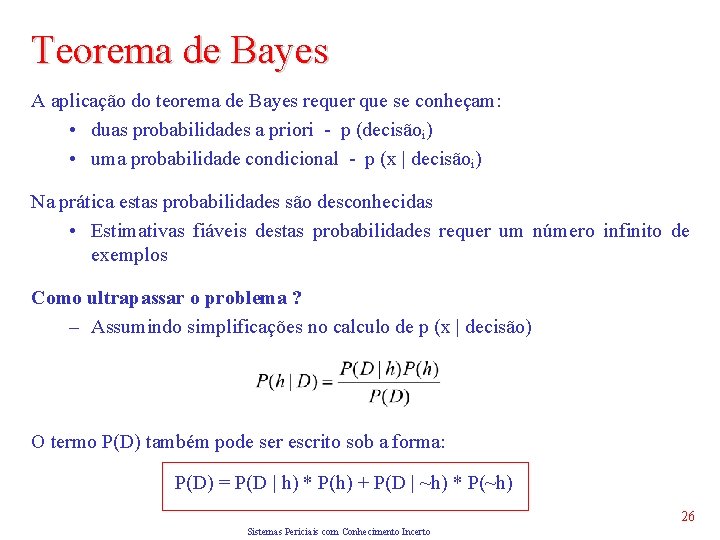 Teorema de Bayes

A aplicação do teorema de Bayes requer que se conheçam:

• duas probabilidades a priori - p (decisão$_i$)
• uma probabilidade condicional - p (x | decisão$_i$)

Na prática estas probabilidades são desconhecidas

• Estimativas fiáveis destas probabilidades requer um número infinito de exemplos

Como ultrapassar o problema ?

– Assumindo simplificações no calculo de p (x | decisão)

$P(h \mid D) = \frac{P(D \mid h)P(h)}{P(D)}$

O termo P(D) também pode ser escrito sob a forma:

P(D) = P(D | h) * P(h) + P(D | ~h) * P(~h)

26

Sistemas Periciais com Conhecimento Incerto